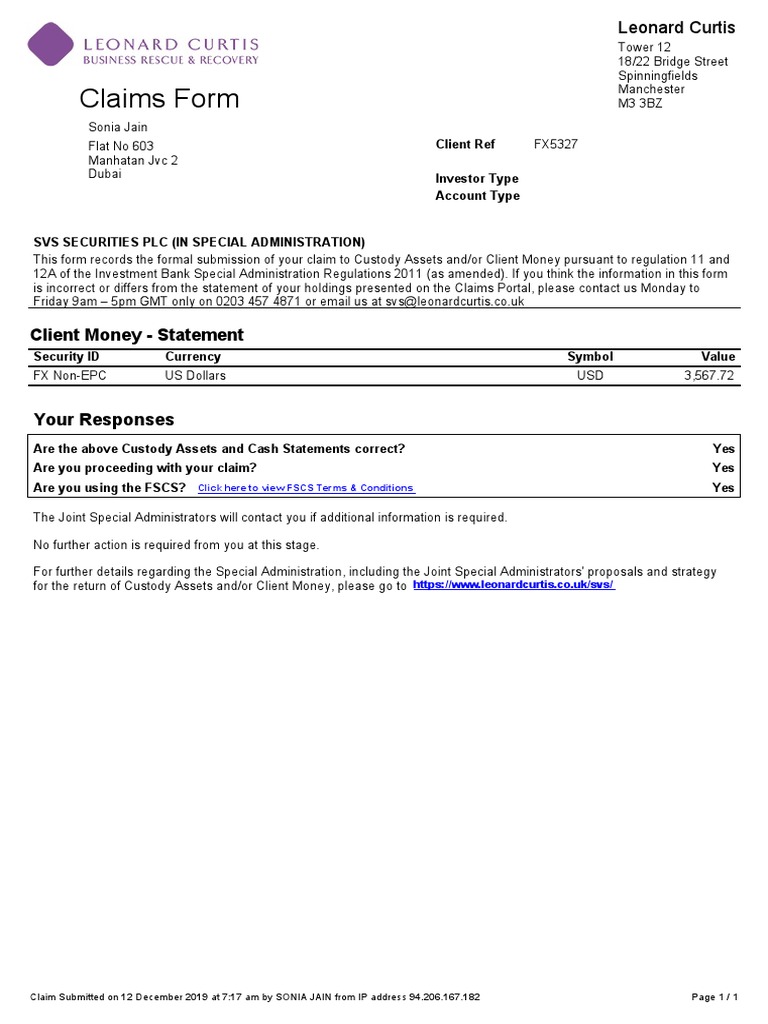 LEONARD CURTIS
BUSINESS RESCUE & RECOVERY

Leonard Curtis
Tower 12
18/22 Bridge Street
Spinningfields
Manchester
M3 3BZ

Claims Form

Sonia Jain
Flat No 603
Manhatan Jvc 2
Dubai

Client Ref FX5327

Investor Type
Account Type

SVS SECURITIES PLC (IN SPECIAL ADMINISTRATION)
This form records the formal submission of your claim to Custody Assets and/or Client Money pursuant to regulation 11 and 12A of the Investment Bank Special Administration Regulations 2011 (as amended). If you think the information in this form is incorrect or differs from the statement of your holdings presented on the Claims Portal, please contact us Monday to Friday 9am – 5pm GMT only on 0203 457 4871 or email us at svs@leonardcurtis.co.uk

Client Money - Statement

| Security ID | Currency | Symbol | Value |
|---|---|---|---|
| FX Non-EPC | US Dollars | USD | 3,567.72 |

Your Responses

| | |
|---|---|
| Are the above Custody Assets and Cash Statements correct? | Yes |
| Are you proceeding with your claim? | Yes |
| Are you using the FSCS? Click here to view FSCS Terms & Conditions | Yes |

The Joint Special Administrators will contact you if additional information is required.

No further action is required from you at this stage.

For further details regarding the Special Administration, including the Joint Special Administrators' proposals and strategy for the return of Custody Assets and/or Client Money, please go to https://www.leonardcurtis.co.uk/svs/

Claim Submitted on 12 December 2019 at 7:17 am by SONIA JAIN from IP address 94.206.167.182

Page 1 / 1